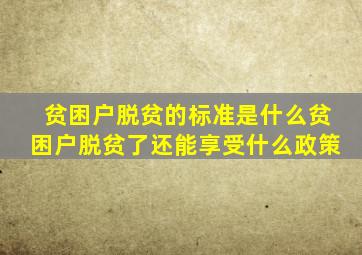 贫困户脱贫的标准是什么贫困户脱贫了还能享受什么政策